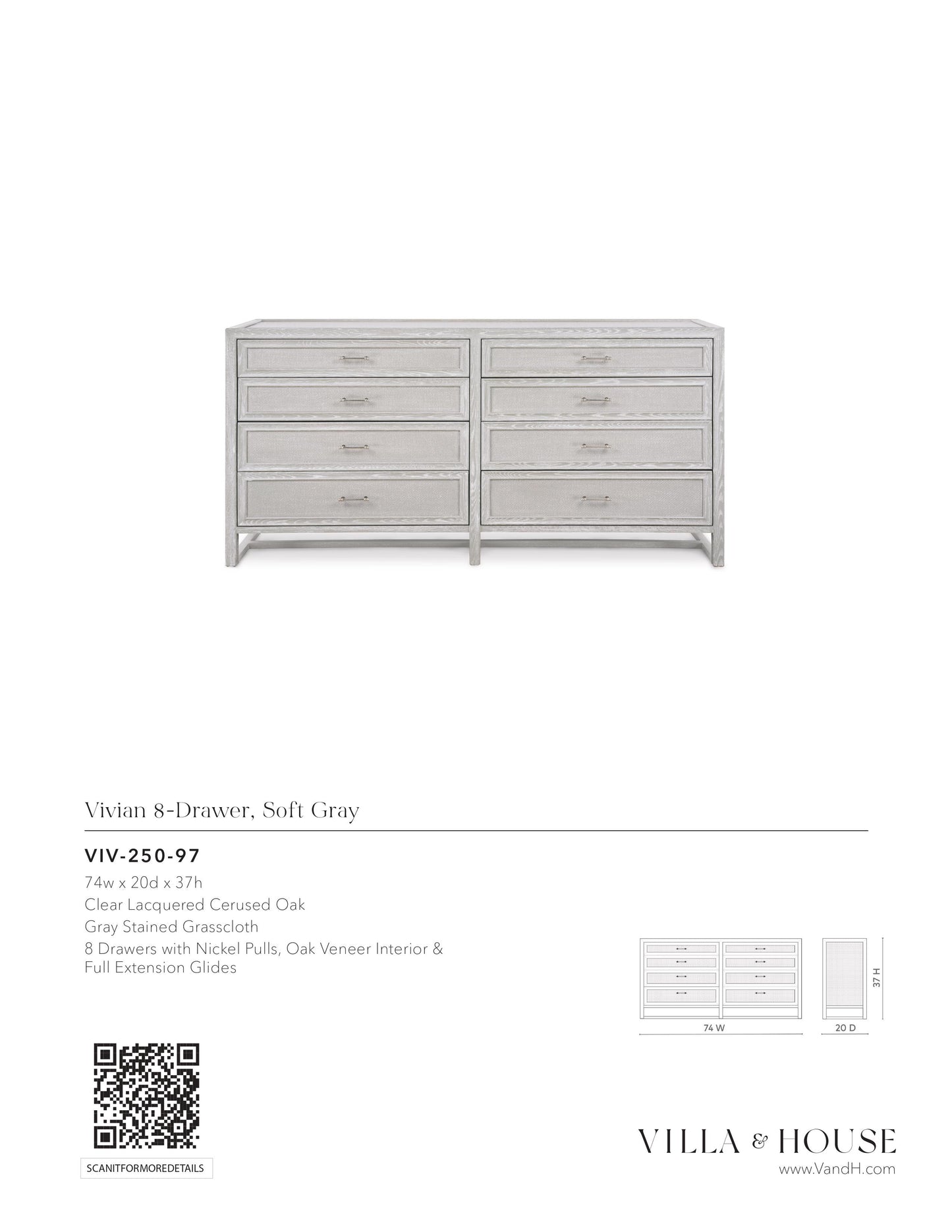 Vivian 8-Drawer, Soft Gray

VIV-250-97

74w x 20d x 37h
Clear Lacquered Cerused Oak
Gray Stained Grasscloth
8 Drawers with Nickel Pulls, Oak Veneer Interior & Full Extension Glides

74 W

20 D

37 H

SCANITFORMOREDETAILS

VILLA & HOUSE
www.VandH.com